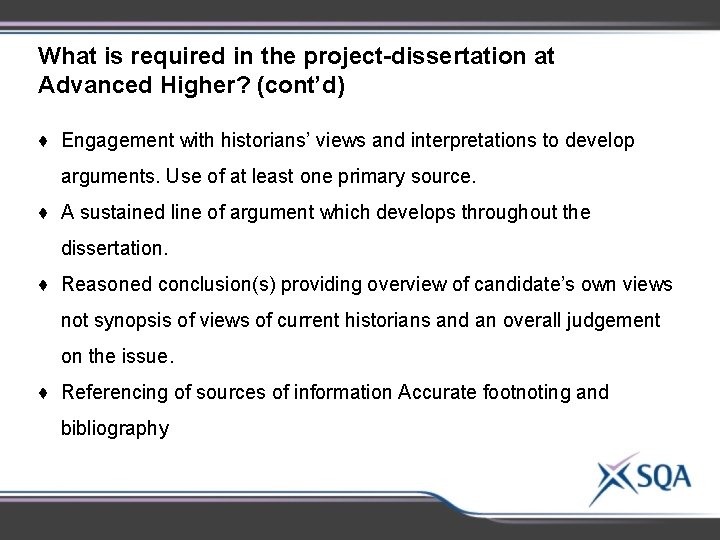 What is required in the project-dissertation at Advanced Higher? (cont'd)

♦ Engagement with historians' views and interpretations to develop arguments. Use of at least one primary source.

♦ A sustained line of argument which develops throughout the dissertation.

♦ Reasoned conclusion(s) providing overview of candidate's own views not synopsis of views of current historians and an overall judgement on the issue.

♦ Referencing of sources of information Accurate footnoting and bibliography

SQA